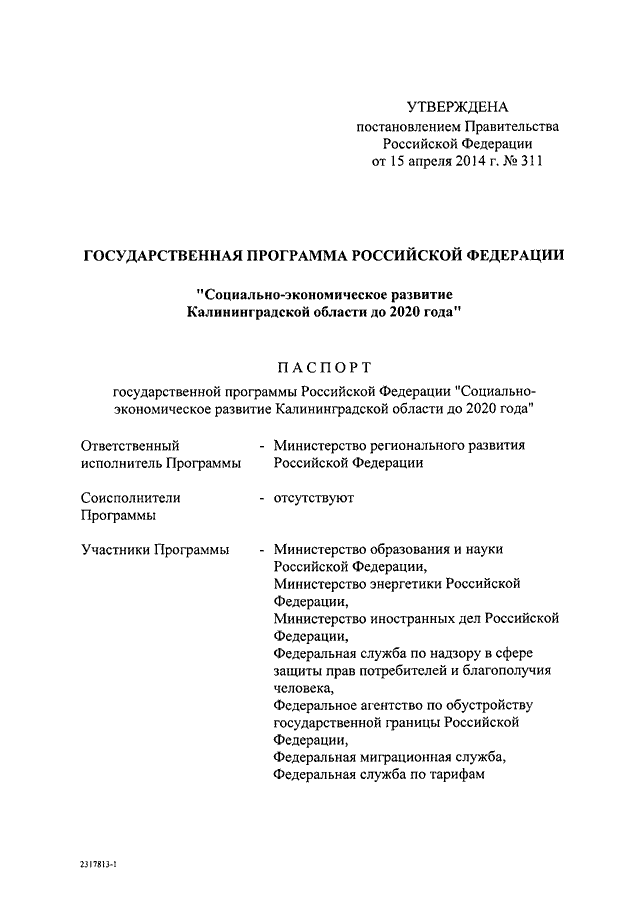 УТВЕРЖДЕНА
постановлением Правительства
Российской Федерации
от 15 апреля 2014 г. № 311

ГОСУДАРСТВЕННАЯ ПРОГРАММА РОССИЙСКОЙ ФЕДЕРАЦИИ

"Социально-экономическое развитие
Калининградской области до 2020 года"

ПАСПОРТ

государственной программы Российской Федерации "Социально-экономическое развитие Калининградской области до 2020 года"

Ответственный исполнитель Программы - Министерство регионального развития Российской Федерации

Соисполнители Программы - отсутствуют

Участники Программы - Министерство образования и науки Российской Федерации,
Министерство энергетики Российской Федерации,
Министерство иностранных дел Российской Федерации,
Федеральная служба по надзору в сфере защиты прав потребителей и благополучия человека,
Федеральное агентство по обустройству государственной границы Российской Федерации,
Федеральная миграционная служба,
Федеральная служба по тарифам

2317813-1